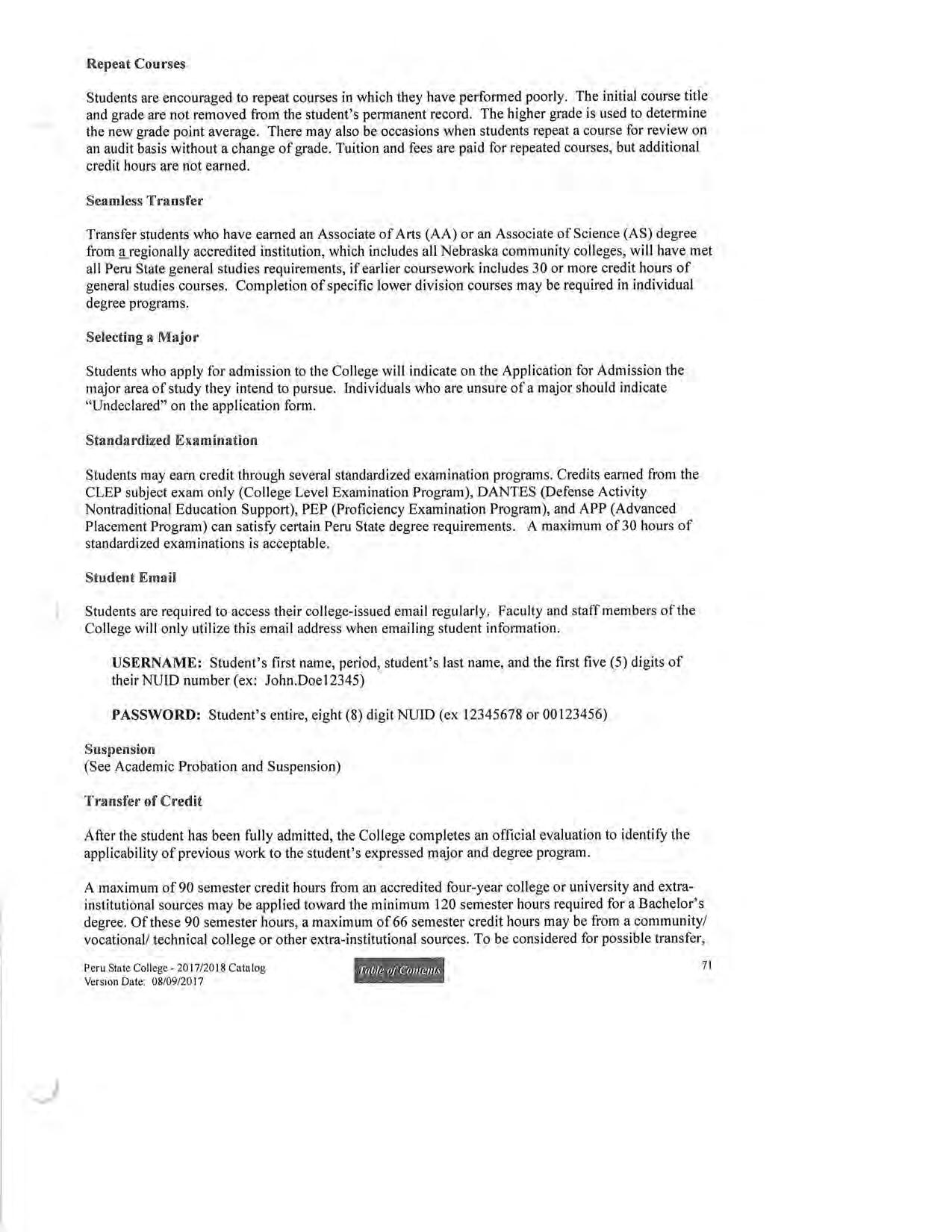 Repeat Courses

Students are encouraged to repeat courses in which they have performed poorly. The initial course title and grade are not removed from the student's permanent record. The higher grade is used to determine the new grade point average. There may also be occasions when students repeat a course for review on an audit basis without a change of grade. Tuition and fees are paid for repeated courses, but additional credit hours are not earned.

Seamless Transfer

Transfer students who have earned an Associate of Arts (AA) or an Associate of Science (AS) degree from a regionally accredited institution, which includes all Nebraska community colleges, will have met all Peru State general studies requirements, if earlier coursework includes 30 or more credit hours of general studies courses. Completion of specific lower division courses may be required in individual degree programs.

Selecting a Major

Students who apply for admission to the College will indicate on the Application for Admission the major area of study they intend to pursue. Individuals who are unsure of a major should indicate "Undeclared" on the application form.

Standardized Examination

Students may earn credit through several standardized examination programs. Credits earned from the CLEP subject exam only (College Level Examination Program), DANTES (Defense Activity Nontraditional Education Support), PEP (Proficiency Examination Program), and APP (Advanced Placement Program) can satisfy certain Peru State degree requirements. A maximum of 30 hours of standardized examinations is acceptable.

Student Email

Students are required to access their college-issued email regularly. Faculty and staff members of the College will only utilize this email address when emailing student information.

USERNAME: Student's first name, period, student's last name, and the first five (5) digits of their NUID number (ex: John.Doe12345)

PASSWORD: Student's entire, eight (8) digit NUID (ex 12345678 or 00123456)

Suspension
(See Academic Probation and Suspension)

Transfer of Credit

After the student has been fully admitted, the College completes an official evaluation to identify the applicability of previous work to the student's expressed major and degree program.

A maximum of 90 semester credit hours from an accredited four-year college or university and extra-institutional sources may be applied toward the minimum 120 semester hours required for a Bachelor's degree. Of these 90 semester hours, a maximum of 66 semester credit hours may be from a community/ vocational/ technical college or other extra-institutional sources. To be considered for possible transfer,

Peru State College - 2017/2018 Catalog
Version Date: 08/09/2017

Table of Contents

71